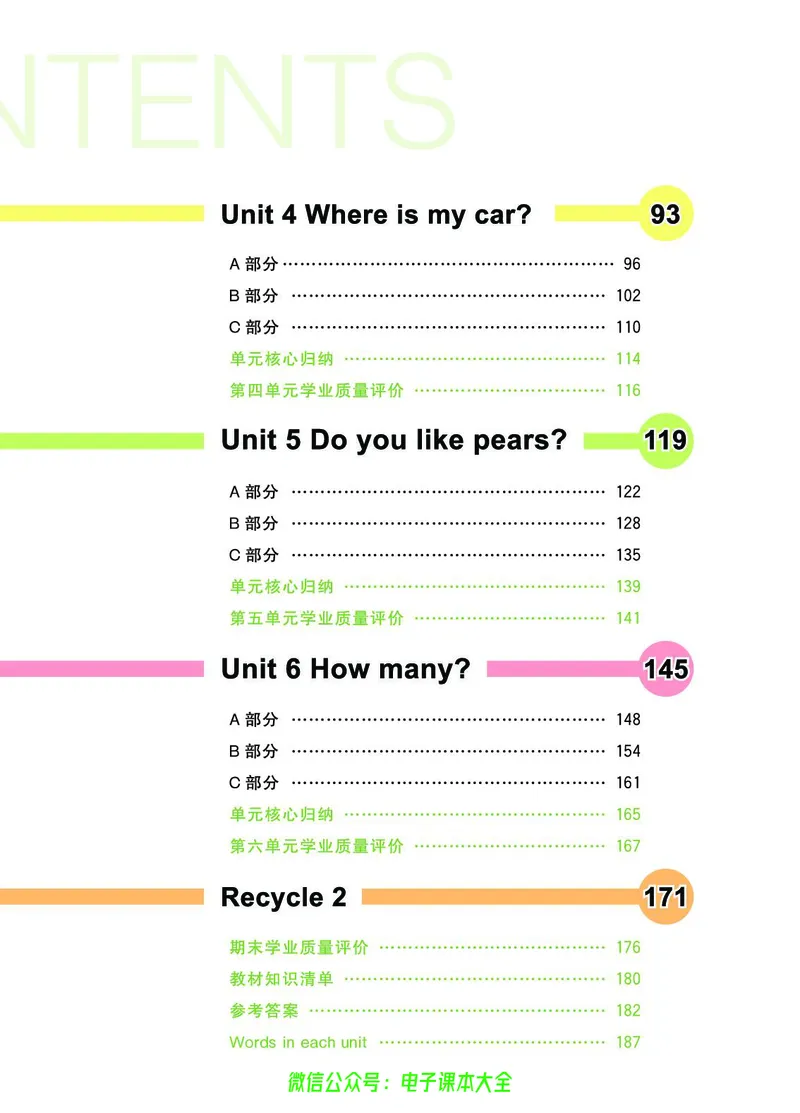 NTENTS

Unit 4 Where is my car? 93

A部分 96

B部分 102

C部分 110

单元核心归纳 114

第四单元学业质量评价 116

Unit 5 Do you like pears? 119

A部分 122

B部分 128

C部分 135

单元核心归纳 139

第五单元学业质量评价 141

Unit 6 How many? 145

A部分 148

B部分 154

C部分 161

单元核心归纳 165

第六单元学业质量评价 167

Recycle 2 171

期末学业质量评价 176

教材知识清单 180

参考答案 182

Words in each unit 187

微信公众号：电子课本大全